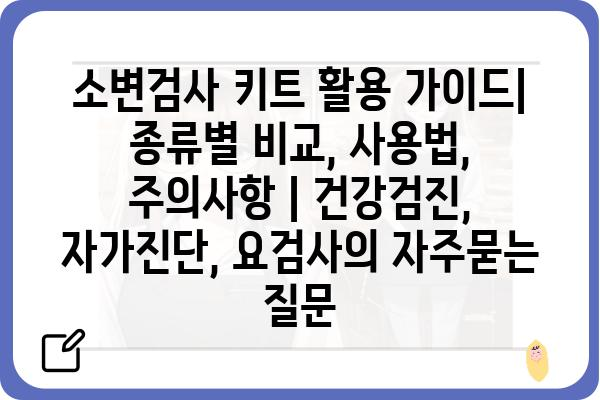 소변검사 키트 활용 가이드| 종류별 비교, 사용법, 주의사항 | 건강검진, 자가진단, 요검사의 자주묻는 질문